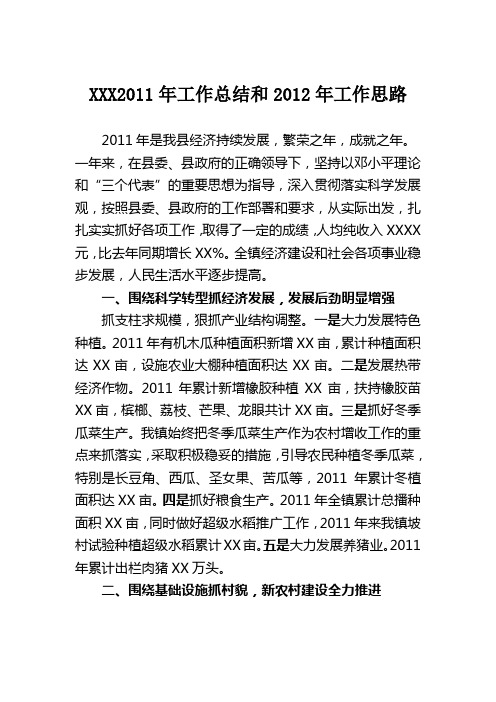 XXX2011 年工作总结和 2012 年工作思路

2011 年是我县经济持续发展，繁荣之年，成就之年。一年来，在县委、县政府的正确领导下，坚持以邓小平理论和“三个代表”的重要思想为指导，深入贯彻落实科学发展观，按照县委、县政府的工作部署和要求，从实际出发，扎扎实实抓好各项工作，取得了一定的成绩，人均纯收入 XXXX 元，比去年同期增长 XX%。全镇经济建设和社会各项事业稳步发展，人民生活水平逐步提高。

一、围绕科学转型抓经济发展，发展后劲明显增强

抓支柱求规模，狠抓产业结构调整。一是大力发展特色种植。2011 年有机木瓜种植面积新增 XX 亩，累计种植面积达 XX 亩，设施农业大棚种植面积达 XX 亩。二是发展热带经济作物。2011 年累计新增橡胶种植 XX 亩，扶持橡胶苗 XX 亩，槟榔、荔枝、芒果、龙眼共计 XX 亩。三是抓好冬季瓜菜生产。我镇始终把冬季瓜菜生产作为农村增收工作的重点来抓落实，采取积极稳妥的措施，引导农民种植冬季瓜菜，特别是长豆角、西瓜、圣女果、苦瓜等，2011 年累计冬植面积达 XX 亩。四是抓好粮食生产。2011 年全镇累计总播种面积 XX 亩，同时做好超级水稻推广工作，2011 年来我镇坡村试验种植超级水稻累计 XX 亩。五是大力发展养猪业。2011 年累计出栏肉猪 XX 万头。

二、围绕基础设施抓村貌，新农村建设全力推进